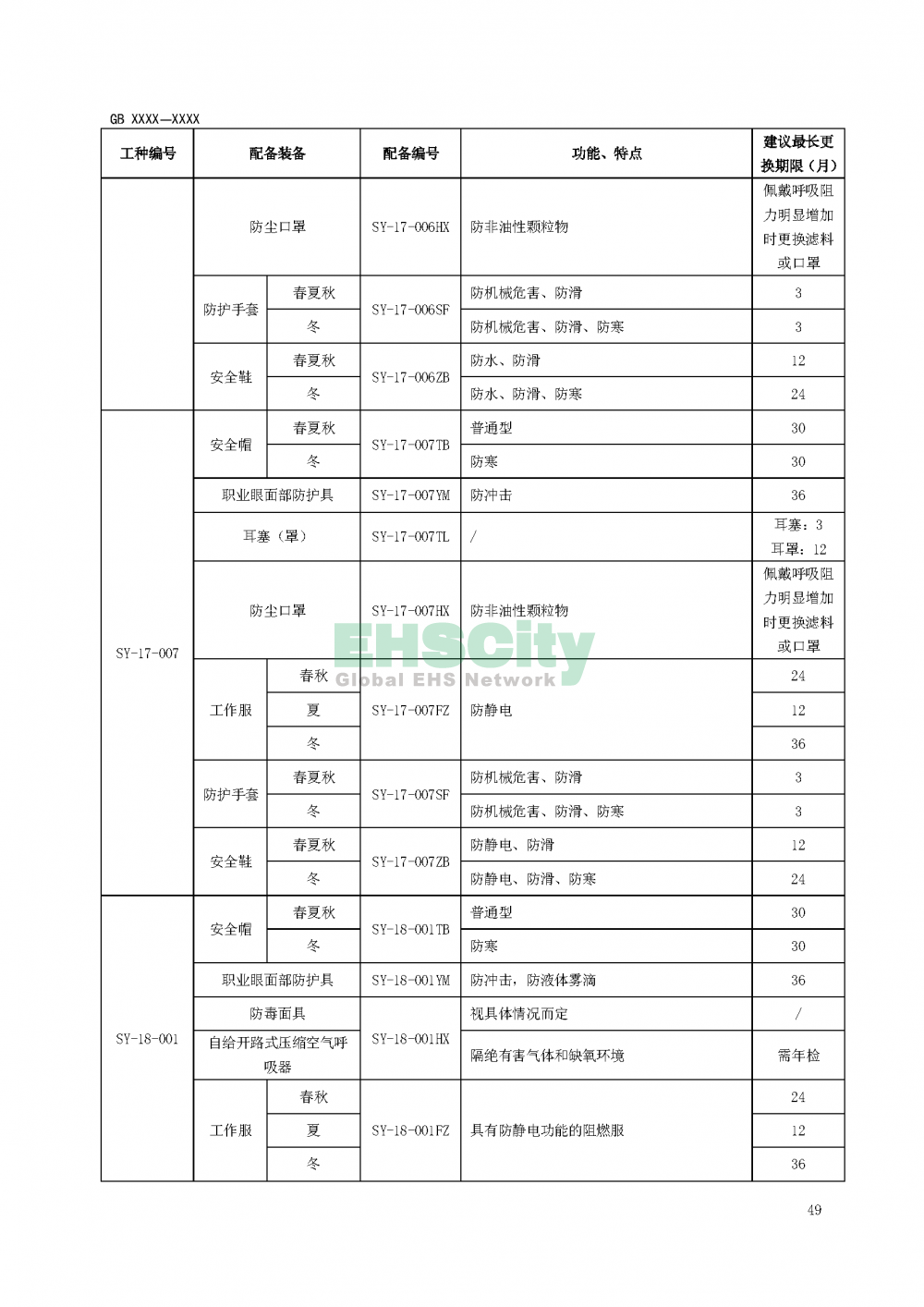 GB XXXX—XXXX

| 工种编号 | 配备装备 | | 配备编号 | 功能、特点 | 建议最长更换期限（月） |
|---|---|---|---|---|---|
| | 防尘口罩 | | SY-17-006HX | 防非油性颗粒物 | 佩戴呼吸阻力明显增加时更换滤料或口罩 |
| | 防护手套 | 春夏秋 | SY-17-006SF | 防机械危害、防滑 | 3 |
| | | 冬 | | 防机械危害、防滑、防寒 | 3 |
| | 安全鞋 | 春夏秋 | SY-17-006ZB | 防水、防滑 | 12 |
| | | 冬 | | 防水、防滑、防寒 | 24 |
| SY-17-007 | 安全帽 | 春夏秋 | SY-17-007TB | 普通型 | 30 |
| | | 冬 | | 防寒 | 30 |
| | 职业眼面部防护具 | | SY-17-007YM | 防冲击 | 36 |
| | 耳塞（罩） | | SY-17-007TL | / | 耳塞：3 耳罩：12 |
| | 防尘口罩 | | SY-17-007HX | 防非油性颗粒物 | 佩戴呼吸阻力明显增加时更换滤料或口罩 |
| | 工作服 | 春秋 | SY-17-007FZ | 防静电 | 24 |
| | | 夏 | | | 12 |
| | | 冬 | | | 36 |
| | 防护手套 | 春夏秋 | SY-17-007SF | 防机械危害、防滑 | 3 |
| | | 冬 | | 防机械危害、防滑、防寒 | 3 |
| | 安全鞋 | 春夏秋 | SY-17-007ZB | 防静电、防滑 | 12 |
| | | 冬 | | 防静电、防滑、防寒 | 24 |
| SY-18-001 | 安全帽 | 春夏秋 | SY-18-001TB | 普通型 | 30 |
| | | 冬 | | 防寒 | 30 |
| | 职业眼面部防护具 | | SY-18-001YM | 防冲击，防液体雾滴 | 36 |
| | 防毒面具 | | SY-18-001HX | 视具体情况而定 | / |
| | 自给开路式压缩空气呼吸器 | | | 隔绝有害气体和缺氧环境 | 需年检 |
| | 工作服 | 春秋 | SY-18-001FZ | 具有防静电功能的阻燃服 | 24 |
| | | 夏 | | | 12 |
| | | 冬 | | | 36 |

EHSCity Global EHS Network

49